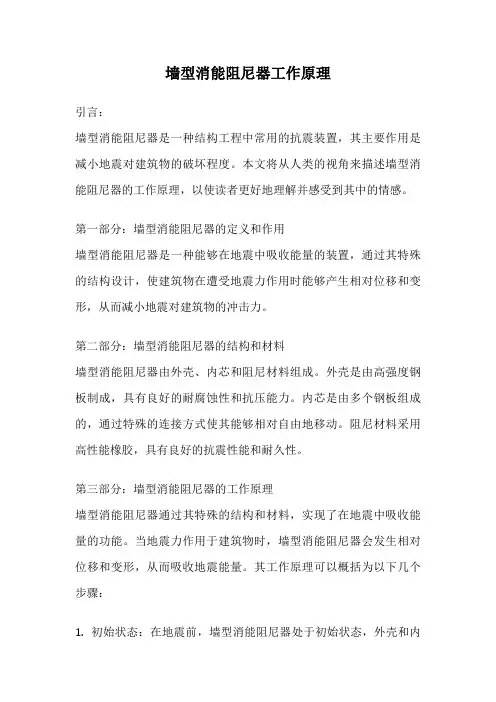 墙型消能阻尼器工作原理

引言：

墙型消能阻尼器是一种结构工程中常用的抗震装置，其主要作用是减小地震对建筑物的破坏程度。本文将从人类的视角来描述墙型消能阻尼器的工作原理，以使读者更好地理解并感受到其中的情感。

第一部分：墙型消能阻尼器的定义和作用

墙型消能阻尼器是一种能够在地震中吸收能量的装置，通过其特殊的结构设计，使建筑物在遭受地震力作用时能够产生相对位移和变形，从而减小地震对建筑物的冲击力。

第二部分：墙型消能阻尼器的结构和材料

墙型消能阻尼器由外壳、内芯和阻尼材料组成。外壳是由高强度钢板制成，具有良好的耐腐蚀性和抗压能力。内芯是由多个钢板组成的，通过特殊的连接方式使其能够相对自由地移动。阻尼材料采用高性能橡胶，具有良好的抗震性能和耐久性。

第三部分：墙型消能阻尼器的工作原理

墙型消能阻尼器通过其特殊的结构和材料，实现了在地震中吸收能量的功能。当地震力作用于建筑物时，墙型消能阻尼器会发生相对位移和变形，从而吸收地震能量。其工作原理可以概括为以下几个步骤：

1. 初始状态：在地震前，墙型消能阻尼器处于初始状态，外壳和内